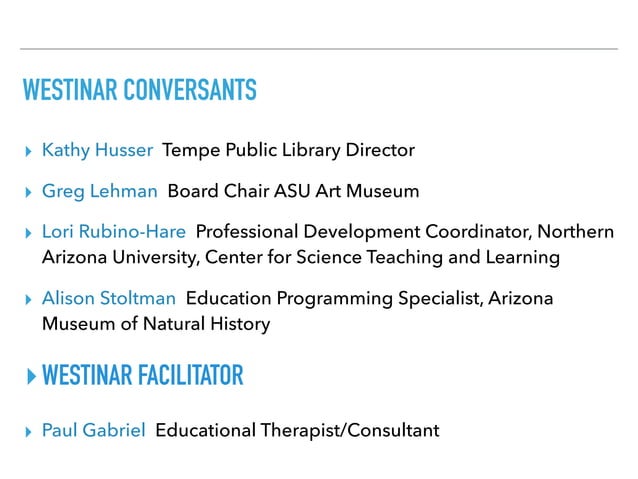 WESTINAR CONVERSANTS

▸ Kathy Husser Tempe Public Library Director

▸ Greg Lehman Board Chair ASU Art Museum

▸ Lori Rubino-Hare Professional Development Coordinator, Northern Arizona University, Center for Science Teaching and Learning

▸ Alison Stoltman Education Programming Specialist, Arizona Museum of Natural History

▸ WESTINAR FACILITATOR

▸ Paul Gabriel Educational Therapist/Consultant